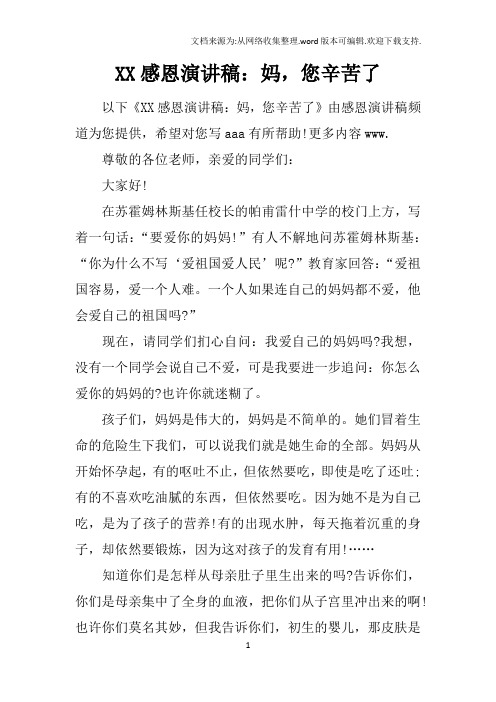 文档来源为:从网络收集整理.word版本可编辑.欢迎下载支持.

XX感恩演讲稿：妈，您辛苦了

以下《XX感恩演讲稿：妈，您辛苦了》由感恩演讲稿频道为您提供，希望对您写aaa有所帮助!更多内容www.

尊敬的各位老师，亲爱的同学们：

大家好!

在苏霍姆林斯基任校长的帕甫雷什中学的校门上方，写着一句话：“要爱你的妈妈!”有人不解地问苏霍姆林斯基：“你为什么不写‘爱祖国爱人民’呢?”教育家回答：“爱祖国容易，爱一个人难。一个人如果连自己的妈妈都不爱，他会爱自己的祖国吗?”

现在，请同学们扪心自问：我爱自己的妈妈吗?我想，没有一个同学会说自己不爱，可是我要进一步追问：你怎么爱你的妈妈的?也许你就迷糊了。

孩子们，妈妈是伟大的，妈妈是不简单的。她们冒着生命的危险生下我们，可以说我们就是她生命的全部。妈妈从开始怀孕起，有的呕吐不止，但依然要吃，即使是吃了还吐；有的不喜欢吃油腻的东西，但依然要吃。因为她不是为自己吃，是为了孩子的营养!有的出现水肿，每天拖着沉重的身子，却依然要锻炼，因为这对孩子的发育有用!……

知道你们是怎样从母亲肚子里生出来的吗?告诉你们，你们是母亲集中了全身的血液，把你们从子宫里冲出来的啊!也许你们莫名其妙，但我告诉你们，初生的婴儿，那皮肤是

1